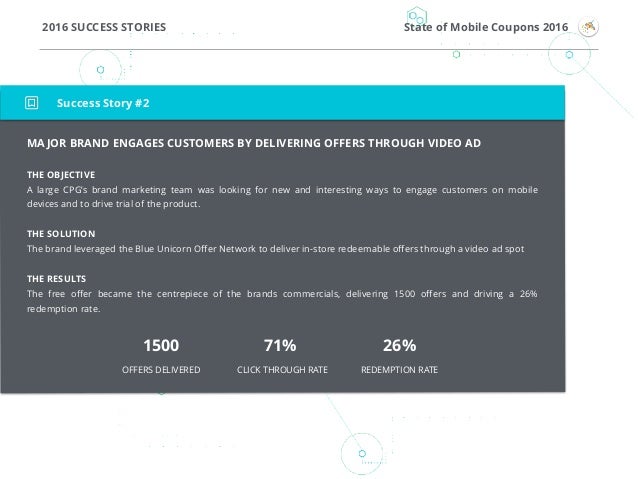 2016 SUCCESS STORIES

State of Mobile Coupons 2016

Success Story #2

MAJOR BRAND ENGAGES CUSTOMERS BY DELIVERING OFFERS THROUGH VIDEO AD

THE OBJECTIVE

A large CPG's brand marketing team was looking for new and interesting ways to engage customers on mobile devices and to drive trial of the product.

THE SOLUTION

The brand leveraged the Blue Unicorn Offer Network to deliver in-store redeemable offers through a video ad spot

THE RESULTS

The free offer became the centrepiece of the brands commercials, delivering 1500 offers and driving a 26% redemption rate.

1500

OFFERS DELIVERED

71%

CLICK THROUGH RATE

26%

REDEMPTION RATE